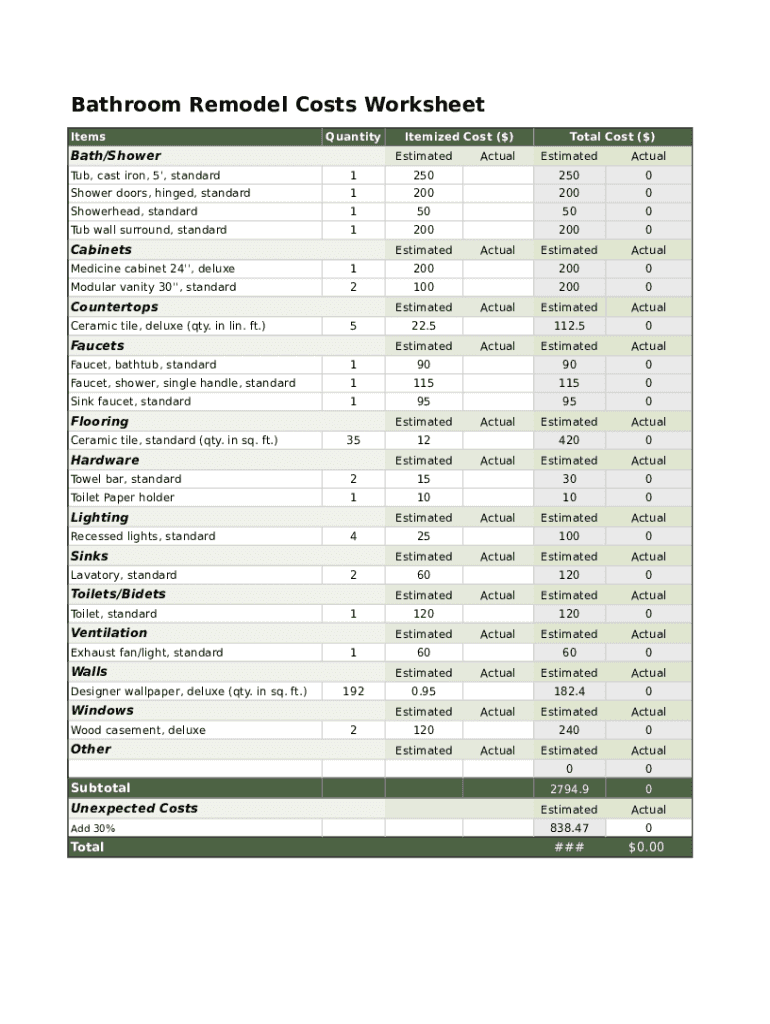 Bathroom Remodel Costs Worksheet

| Items | Quantity | Itemized Cost ($) | | Total Cost ($) | |
|---|---|---|---|---|---|
| Bath/Shower | | Estimated | Actual | Estimated | Actual |
| Tub, cast iron, 5', standard | 1 | 250 | | 250 | 0 |
| Shower doors, hinged, standard | 1 | 200 | | 200 | 0 |
| Showerhead, standard | 1 | 50 | | 50 | 0 |
| Tub wall surround, standard | 1 | 200 | | 200 | 0 |
| Cabinets | | Estimated | Actual | Estimated | Actual |
| Medicine cabinet 24'', deluxe | 1 | 200 | | 200 | 0 |
| Modular vanity 30'', standard | 2 | 100 | | 200 | 0 |
| Countertops | | Estimated | Actual | Estimated | Actual |
| Ceramic tile, deluxe (qty. in lin. ft.) | 5 | 22.5 | | 112.5 | 0 |
| Faucets | | Estimated | Actual | Estimated | Actual |
| Faucet, bathtub, standard | 1 | 90 | | 90 | 0 |
| Faucet, shower, single handle, standard | 1 | 115 | | 115 | 0 |
| Sink faucet, standard | 1 | 95 | | 95 | 0 |
| Flooring | | Estimated | Actual | Estimated | Actual |
| Ceramic tile, standard (qty. in sq. ft.) | 35 | 12 | | 420 | 0 |
| Hardware | | Estimated | Actual | Estimated | Actual |
| Towel bar, standard | 2 | 15 | | 30 | 0 |
| Toilet Paper holder | 1 | 10 | | 10 | 0 |
| Lighting | | Estimated | Actual | Estimated | Actual |
| Recessed lights, standard | 4 | 25 | | 100 | 0 |
| Sinks | | Estimated | Actual | Estimated | Actual |
| Lavatory, standard | 2 | 60 | | 120 | 0 |
| Toilets/Bidets | | Estimated | Actual | Estimated | Actual |
| Toilet, standard | 1 | 120 | | 120 | 0 |
| Ventilation | | Estimated | Actual | Estimated | Actual |
| Exhaust fan/light, standard | 1 | 60 | | 60 | 0 |
| Walls | | Estimated | Actual | Estimated | Actual |
| Designer wallpaper, deluxe (qty. in sq. ft.) | 192 | 0.95 | | 182.4 | 0 |
| Windows | | Estimated | Actual | Estimated | Actual |
| Wood casement, deluxe | 2 | 120 | | 240 | 0 |
| Other | | Estimated | Actual | Estimated | Actual |
| | | | | 0 | 0 |
| Subtotal | | | | 2794.9 | 0 |
| Unexpected Costs | | | | Estimated | Actual |
| Add 30% | | | | 838.47 | 0 |
| Total | | | | ### | $0.00 |